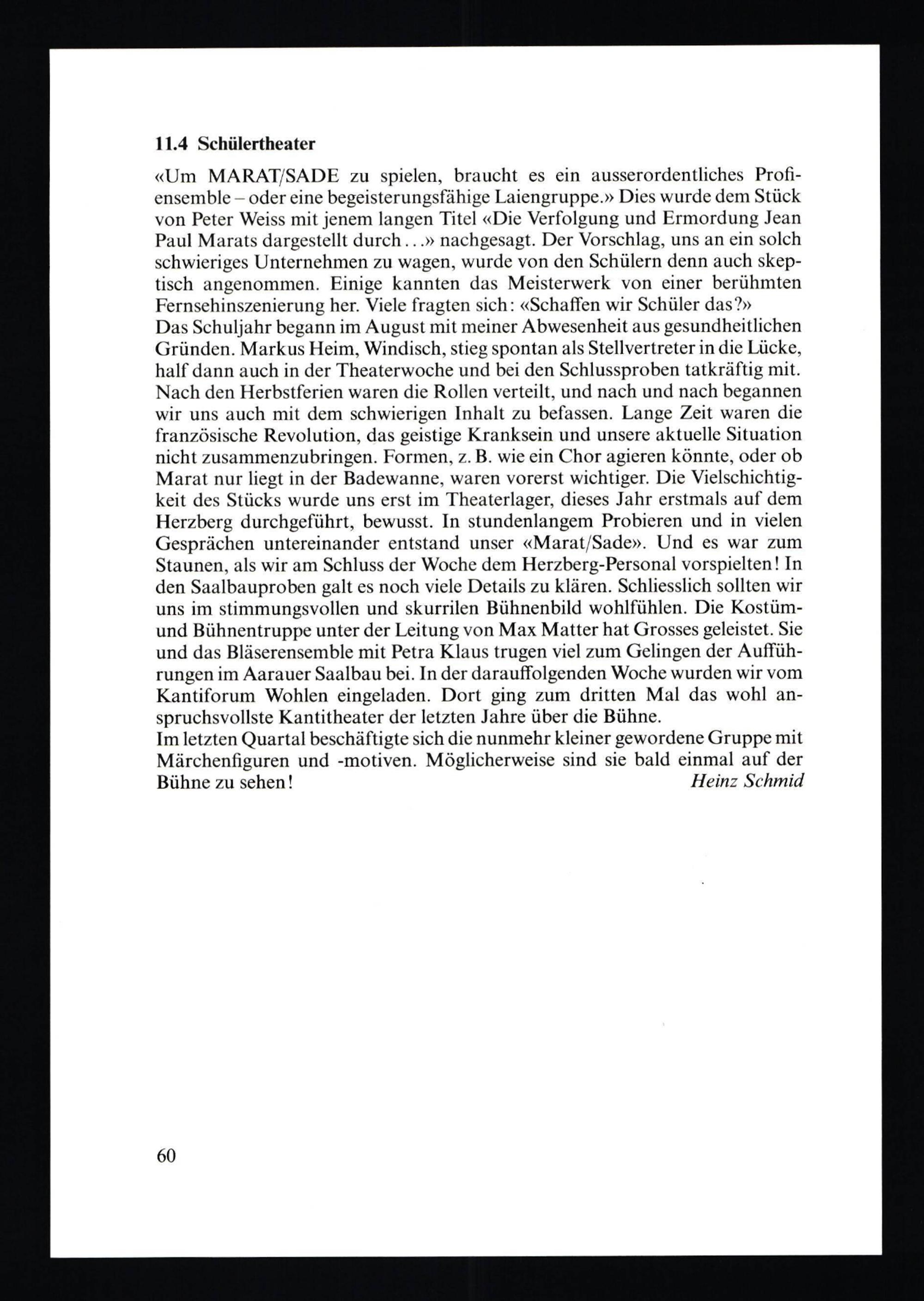 11.4 Schülertheater

«Um MARAT/SADE zu spielen, braucht es ein ausserordentliches Profiensemble – oder eine begeisterungsfähige Laiengruppe.» Dies wurde dem Stück von Peter Weiss mit jenem langen Titel «Die Verfolgung und Ermordung Jean Paul Marats dargestellt durch...» nachgesagt. Der Vorschlag, uns an ein solch schwieriges Unternehmen zu wagen, wurde von den Schülern denn auch skeptisch angenommen. Einige kannten das Meisterwerk von einer berühmten Fernsehinszenierung her. Viele fragten sich: «Schaffen wir Schüler das?»
Das Schuljahr begann im August mit meiner Abwesenheit aus gesundheitlichen Gründen. Markus Heim, Windisch, stieg spontan als Stellvertreter in die Lücke, half dann auch in der Theaterwoche und bei den Schlussproben tatkräftig mit. Nach den Herbstferien waren die Rollen verteilt, und nach und nach begannen wir uns auch mit dem schwierigen Inhalt zu befassen. Lange Zeit waren die französische Revolution, das geistige Kranksein und unsere aktuelle Situation nicht zusammenzubringen. Formen, z. B. wie ein Chor agieren könnte, oder ob Marat nur liegt in der Badewanne, waren vorerst wichtiger. Die Vielschichtigkeit des Stücks wurde uns erst im Theaterlager, dieses Jahr erstmals auf dem Herzberg durchgeführt, bewusst. In stundenlangem Probieren und in vielen Gesprächen untereinander entstand unser «Marat/Sade». Und es war zum Staunen, als wir am Schluss der Woche dem Herzberg-Personal vorspielten! In den Saalbauproben galt es noch viele Details zu klären. Schliesslich sollten wir uns im stimmungsvollen und skurrilen Bühnenbild wohlfühlen. Die Kostüm- und Bühnentruppe unter der Leitung von Max Matter hat Grosses geleistet. Sie und das Bläserensemble mit Petra Klaus trugen viel zum Gelingen der Aufführungen im Aarauer Saalbau bei. In der darauffolgenden Woche wurden wir vom Kantiforum Wohlen eingeladen. Dort ging zum dritten Mal das wohl anspruchsvollste Kantitheater der letzten Jahre über die Bühne.
Im letzten Quartal beschäftigte sich die nunmehr kleiner gewordene Gruppe mit Märchenfiguren und -motiven. Möglicherweise sind sie bald einmal auf der Bühne zu sehen!
Heinz Schmid

60